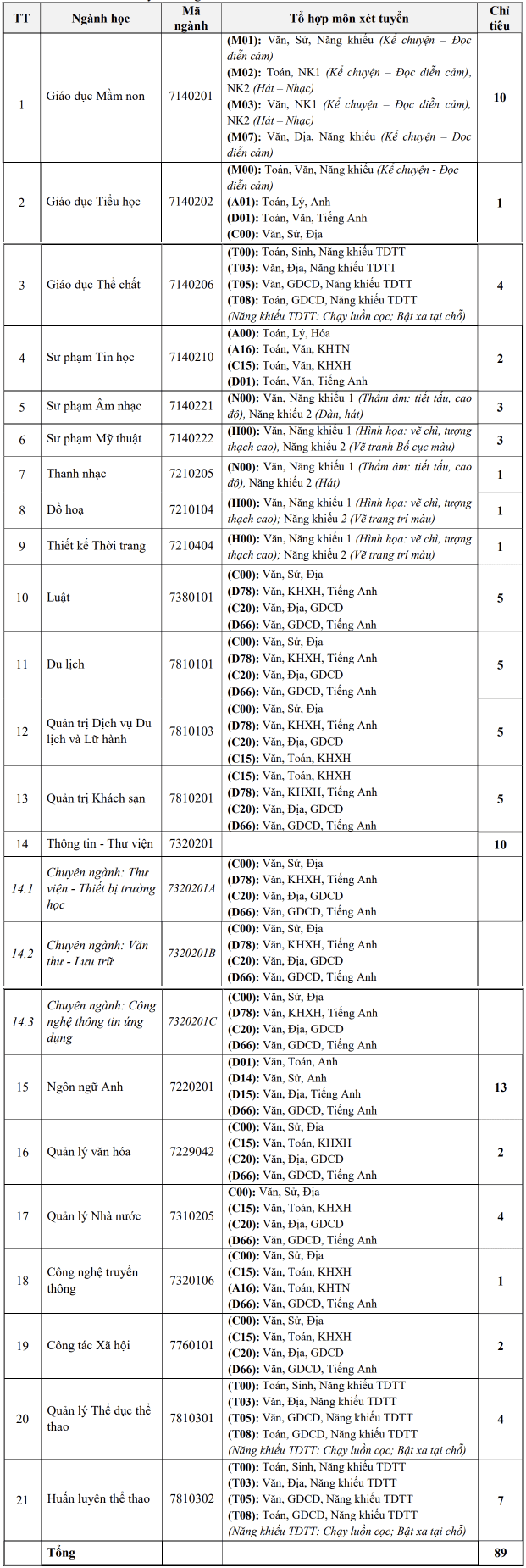 | TT | Ngành học | Mã ngành | Tổ hợp môn xét tuyển | Chỉ tiêu |
|---|---|---|---|---|
| 1 | Giáo dục Mầm non | 7140201 | (M01): Văn, Sử, Năng khiếu (Kể chuyện – Đọc diễn cảm) (M02): Toán, NK1 (Kể chuyện – Đọc diễn cảm), NK2 (Hát – Nhạc) (M03): Văn, NK1 (Kể chuyện – Đọc diễn cảm), NK2 (Hát – Nhạc) (M07): Văn, Địa, Năng khiếu (Kể chuyện – Đọc diễn cảm) | 10 |
| 2 | Giáo dục Tiểu học | 7140202 | (M00): Toán, Văn, Năng khiếu (Kể chuyện - Đọc diễn cảm) (A01): Toán, Lý, Anh (D01): Toán, Văn, Tiếng Anh (C00): Văn, Sử, Địa | 1 |
| 3 | Giáo dục Thể chất | 7140206 | (T00): Toán, Sinh, Năng khiếu TDTT (T03): Văn, Địa, Năng khiếu TDTT (T05): Văn, GDCD, Năng khiếu TDTT (T08): Toán, GDCD, Năng khiếu TDTT (Năng khiếu TDTT: Chạy luồn cọc; Bật xa tại chỗ) | 4 |
| 4 | Sư phạm Tin học | 7140210 | (A00): Toán, Lý, Hóa (A16): Toán, Văn, KHTN (C15): Toán, Văn, KHXH (D01): Toán, Văn, Tiếng Anh | 2 |
| 5 | Sư phạm Âm nhạc | 7140221 | (N00): Văn, Năng khiếu 1 (Thẩm âm: tiết tấu, cao độ), Năng khiếu 2 (Đàn, hát) | 3 |
| 6 | Sư phạm Mỹ thuật | 7140222 | (H00): Văn, Năng khiếu 1 (Hình họa: vẽ chì, tượng thạch cao), Năng khiếu 2 (Vẽ tranh Bố cục màu) | 3 |
| 7 | Thanh nhạc | 7210205 | (N00): Văn, Năng khiếu 1 (Thẩm âm: tiết tấu, cao độ), Năng khiếu 2 (Hát) | 1 |
| 8 | Đồ hoạ | 7210104 | (H00): Văn, Năng khiếu 1 (Hình họa: vẽ chì, tượng thạch cao); Năng khiếu 2 (Vẽ trang trí màu) | 1 |
| 9 | Thiết kế Thời trang | 7210404 | (H00): Văn, Năng khiếu 1 (Hình họa: vẽ chì, tượng thạch cao); Năng khiếu 2 (Vẽ trang trí màu) | 1 |
| 10 | Luật | 7380101 | (C00): Văn, Sử, Địa (D78): Văn, KHXH, Tiếng Anh (C20): Văn, Địa, GDCD (D66): Văn, GDCD, Tiếng Anh | 5 |
| 11 | Du lịch | 7810101 | (C00): Văn, Sử, Địa (D78): Văn, KHXH, Tiếng Anh (C20): Văn, Địa, GDCD (D66): Văn, GDCD, Tiếng Anh | 5 |
| 12 | Quản trị Dịch vụ Du lịch và Lữ hành | 7810103 | (C00): Văn, Sử, Địa (D78): Văn, KHXH, Tiếng Anh (C20): Văn, Địa, GDCD (C15): Văn, Toán, KHXH | 5 |
| 13 | Quản trị Khách sạn | 7810201 | (C15): Văn, Toán, KHXH (D78): Văn, KHXH, Tiếng Anh (C20): Văn, Địa, GDCD (D66): Văn, GDCD, Tiếng Anh | 5 |
| 14 | Thông tin - Thư viện | 7320201 | | 10 |
| 14.1 | Chuyên ngành: Thư viện - Thiết bị trường học | 7320201A | (C00): Văn, Sử, Địa (D78): Văn, KHXH, Tiếng Anh (C20): Văn, Địa, GDCD (D66): Văn, GDCD, Tiếng Anh | |
| 14.2 | Chuyên ngành: Văn thư - Lưu trữ | 7320201B | (C00): Văn, Sử, Địa (D78): Văn, KHXH, Tiếng Anh (C20): Văn, Địa, GDCD (D66): Văn, GDCD, Tiếng Anh | |
| 14.3 | Chuyên ngành: Công nghệ thông tin ứng dụng | 7320201C | (C00): Văn, Sử, Địa (D78): Văn, KHXH, Tiếng Anh (C20): Văn, Địa, GDCD (D66): Văn, GDCD, Tiếng Anh | |
| 15 | Ngôn ngữ Anh | 7220201 | (D01): Văn, Toán, Anh (D14): Văn, Sử, Anh (D15): Văn, Địa, Tiếng Anh (D66): Văn, GDCD, Tiếng Anh | 13 |
| 16 | Quản lý văn hóa | 7229042 | (C00): Văn, Sử, Địa (C15): Văn, Toán, KHXH (C20): Văn, Địa, GDCD (D66): Văn, GDCD, Tiếng Anh | 2 |
| 17 | Quản lý Nhà nước | 7310205 | C00): Văn, Sử, Địa (C15): Văn, Toán, KHXH (C20): Văn, Địa, GDCD (D66): Văn, GDCD, Tiếng Anh | 4 |
| 18 | Công nghệ truyền thông | 7320106 | (C00): Văn, Sử, Địa (C15): Văn, Toán, KHXH (A16): Văn, Toán, KHTN (D66): Văn, GDCD, Tiếng Anh | 1 |
| 19 | Công tác Xã hội | 7760101 | (C00): Văn, Sử, Địa (C15): Văn, Toán, KHXH (C20): Văn, Địa, GDCD (D66): Văn, GDCD, Tiếng Anh | 2 |
| 20 | Quản lý Thể dục thể thao | 7810301 | (T00): Toán, Sinh, Năng khiếu TDTT (T03): Văn, Địa, Năng khiếu TDTT (T05): Văn, GDCD, Năng khiếu TDTT (T08): Toán, GDCD, Năng khiếu TDTT (Năng khiếu TDTT: Chạy luồn cọc; Bật xa tại chỗ) | 4 |
| 21 | Huấn luyện thể thao | 7810302 | (T00): Toán, Sinh, Năng khiếu TDTT (T03): Văn, Địa, Năng khiếu TDTT (T05): Văn, GDCD, Năng khiếu TDTT (T08): Toán, GDCD, Năng khiếu TDTT (Năng khiếu TDTT: Chạy luồn cọc; Bật xa tại chỗ) | 7 |
| | Tổng | | | 89 |